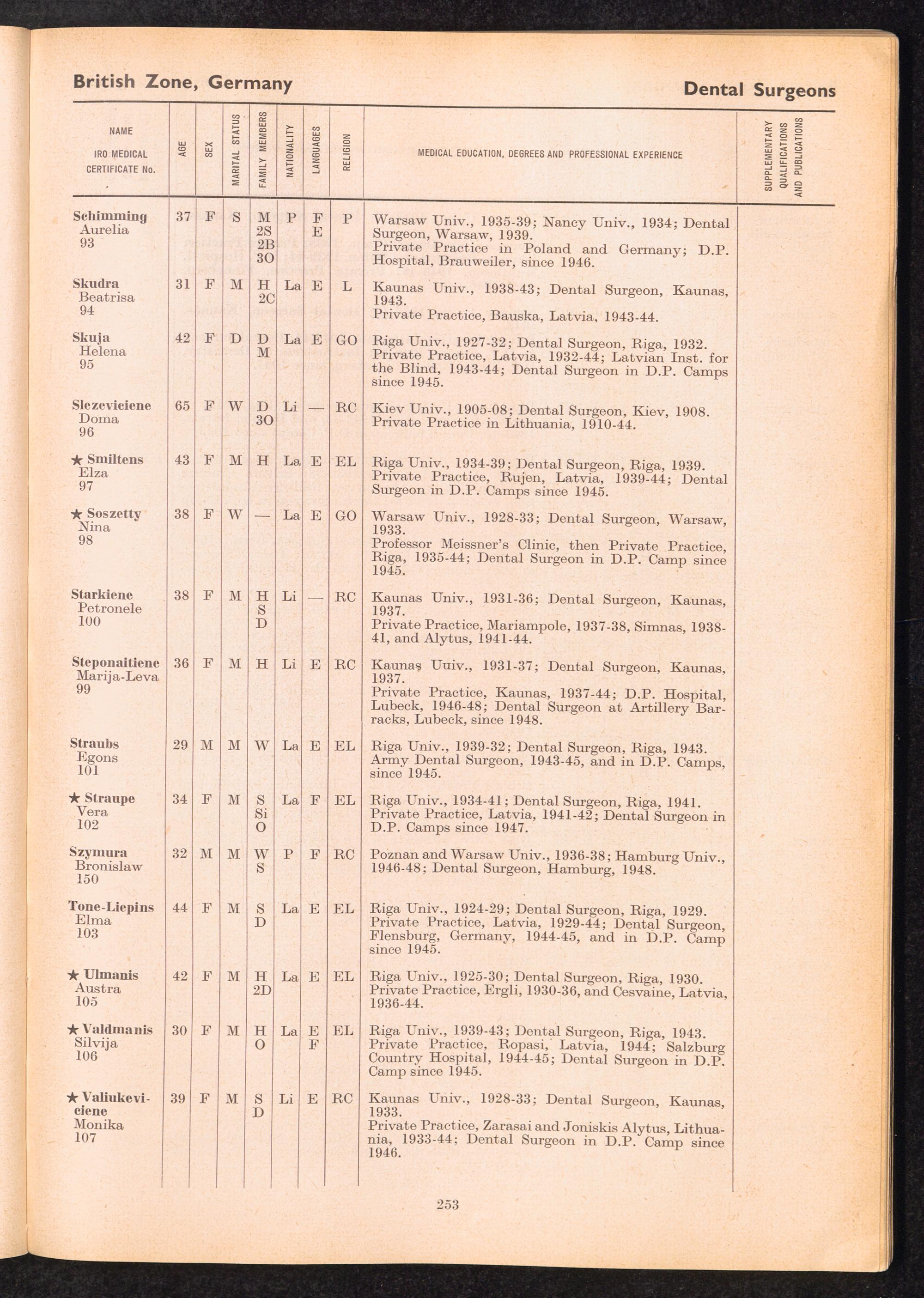 British Zone, Germany

Dental Surgeons

| NAME IRO MEDICAL CERTIFICATE No. | AGE | SEX | MARITAL STATUS | FAMILY MEMBERS | NATIONALITY | LANGUAGES | RELIGION | MEDICAL EDUCATION, DEGREES AND PROFESSIONAL EXPERIENCE | SUPPLEMENTARY QUALIFICATIONS AND PUBLICATIONS |
|---|---|---|---|---|---|---|---|---|---|
| Schimming Aurelia 93 | 37 | F | S | M 2S 2B 3O | P | F E | P | Warsaw Univ., 1935-39; Nancy Univ., 1934; Dental Surgeon, Warsaw, 1939. Private Practice in Poland and Germany; D.P. Hospital, Brauweiler, since 1946. | |
| Skudra Beatrisa 94 | 31 | F | M | H 2C | La | E | L | Kaunas Univ., 1938-43; Dental Surgeon, Kaunas, 1943. Private Practice, Bauska, Latvia, 1943-44. | |
| Skuja Helena 95 | 42 | F | D | D M | La | E | GO | Riga Univ., 1927-32; Dental Surgeon, Riga, 1932. Private Practice, Latvia, 1932-44; Latvian Inst. for the Blind, 1943-44; Dental Surgeon in D.P. Camps since 1945. | |
| Slezeviciene Doma 96 | 65 | F | W | D 3O | Li | — | RC | Kiev Univ., 1905-08; Dental Surgeon, Kiev, 1908. Private Practice in Lithuania, 1910-44. | |
| ★ Smiltens Elza 97 | 43 | F | M | H | La | E | EL | Riga Univ., 1934-39; Dental Surgeon, Riga, 1939. Private Practice, Rujen, Latvia, 1939-44; Dental Surgeon in D.P. Camps since 1945. | |
| ★ Soszetty Nina 98 | 38 | F | W | — | La | E | GO | Warsaw Univ., 1928-33; Dental Surgeon, Warsaw, 1933. Professor Meissner's Clinic, then Private Practice, Riga, 1935-44; Dental Surgeon in D.P. Camp since 1945. | |
| Starkiene Petronele 100 | 38 | F | M | H S D | Li | — | RC | Kaunas Univ., 1931-36; Dental Surgeon, Kaunas, 1937. Private Practice, Mariampole, 1937-38, Simnas, 1938-41, and Alytus, 1941-44. | |
| Steponaitiene Marija-Leva 99 | 36 | F | M | H | Li | E | RC | Kaunas Uuiv., 1931-37; Dental Surgeon, Kaunas, 1937. Private Practice, Kaunas, 1937-44; D.P. Hospital, Lubeck, 1946-48; Dental Surgeon at Artillery Barracks, Lubeck, since 1948. | |
| Straubs Egons 101 | 29 | M | M | W | La | E | EL | Riga Univ., 1939-32; Dental Surgeon, Riga, 1943. Army Dental Surgeon, 1943-45, and in D.P. Camps, since 1945. | |
| ★ Straupe Vera 102 | 34 | F | M | S Si O | La | F | EL | Riga Univ., 1934-41; Dental Surgeon, Riga, 1941. Private Practice, Latvia, 1941-42; Dental Surgeon in D.P. Camps since 1947. | |
| Szymura Bronislaw 150 | 32 | M | M | W S | P | F | RC | Poznan and Warsaw Univ., 1936-38; Hamburg Univ., 1946-48; Dental Surgeon, Hamburg, 1948. | |
| Tone-Liepins Elma 103 | 44 | F | M | S D | La | E | EL | Riga Univ., 1924-29; Dental Surgeon, Riga, 1929. Private Practice, Latvia, 1929-44; Dental Surgeon, Flensburg, Germany, 1944-45, and in D.P. Camp since 1945. | |
| ★ Ulmanis Austra 105 | 42 | F | M | H 2D | La | E | EL | Riga Univ., 1925-30; Dental Surgeon, Riga, 1930. Private Practice, Ergli, 1930-36, and Cesvaine, Latvia, 1936-44. | |
| ★ Valdmanis Silvija 106 | 30 | F | M | H O | La | E F | EL | Riga Univ., 1939-43; Dental Surgeon, Riga, 1943. Private Practice, Ropasi, Latvia, 1944; Salzburg Country Hospital, 1944-45; Dental Surgeon in D.P. Camp since 1945. | |
| ★ Valiukeviciene Monika 107 | 39 | F | M | S D | Li | E | RC | Kaunas Univ., 1928-33; Dental Surgeon, Kaunas, 1933. Private Practice, Zarasai and Joniskis Alytus, Lithuania, 1933-44; Dental Surgeon in D.P. Camp since 1946. | |

253